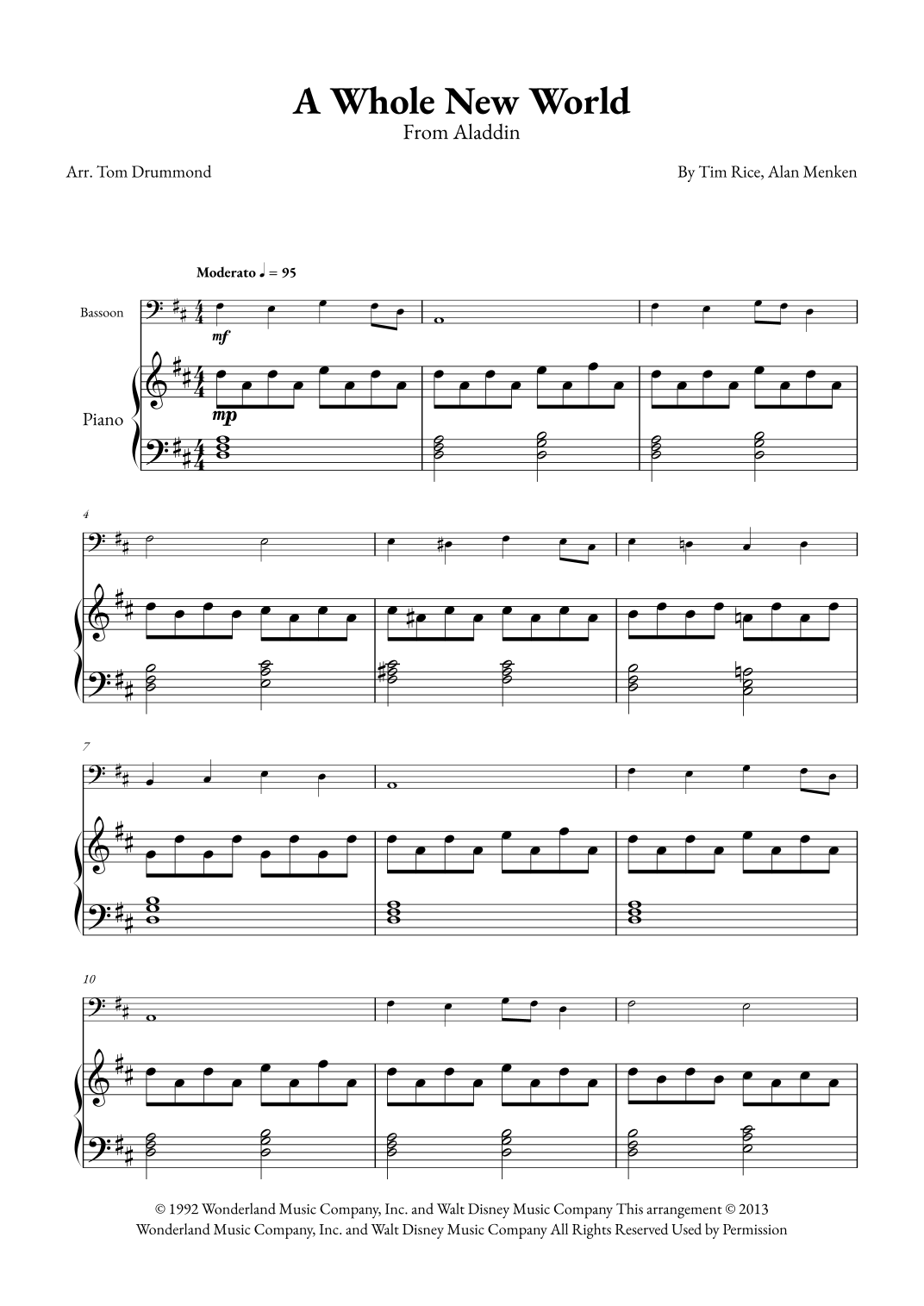 A Whole New World
From Aladdin

Arr. Tom Drummond

By Tim Rice, Alan Menken

Moderato ♩ = 95

Bassoon

mf

Piano

mp

4

7

10

© 1992 Wonderland Music Company, Inc. and Walt Disney Music Company This arrangement © 2013 Wonderland Music Company, Inc. and Walt Disney Music Company All Rights Reserved Used by Permission